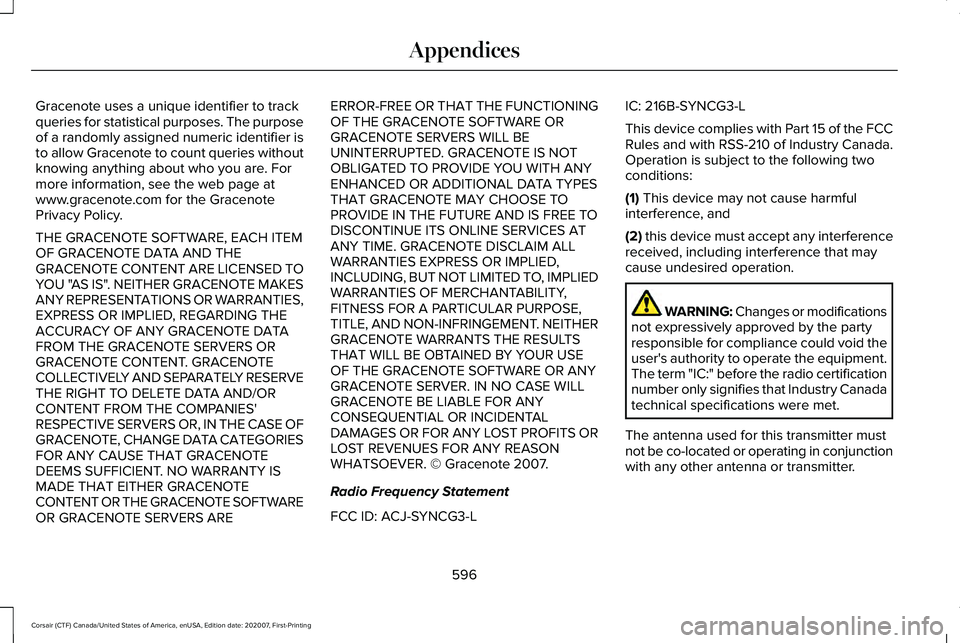 Appendices

Gracenote uses a unique identifier to track queries for statistical purposes. The purpose of a randomly assigned numeric identifier is to allow Gracenote to count queries without knowing anything about who you are. For more information, see the web page at www.gracenote.com for the Gracenote Privacy Policy.

THE GRACENOTE SOFTWARE, EACH ITEM OF GRACENOTE DATA AND THE GRACENOTE CONTENT ARE LICENSED TO YOU "AS IS". NEITHER GRACENOTE MAKES ANY REPRESENTATIONS OR WARRANTIES, EXPRESS OR IMPLIED, REGARDING THE ACCURACY OF ANY GRACENOTE DATA FROM THE GRACENOTE SERVERS OR GRACENOTE CONTENT. GRACENOTE COLLECTIVELY AND SEPARATELY RESERVE THE RIGHT TO DELETE DATA AND/OR CONTENT FROM THE COMPANIES' RESPECTIVE SERVERS OR, IN THE CASE OF GRACENOTE, CHANGE DATA CATEGORIES FOR ANY CAUSE THAT GRACENOTE DEEMS SUFFICIENT. NO WARRANTY IS MADE THAT EITHER GRACENOTE CONTENT OR THE GRACENOTE SOFTWARE OR GRACENOTE SERVERS ARE ERROR-FREE OR THAT THE FUNCTIONING OF THE GRACENOTE SOFTWARE OR GRACENOTE SERVERS WILL BE UNINTERRUPTED. GRACENOTE IS NOT OBLIGATED TO PROVIDE YOU WITH ANY ENHANCED OR ADDITIONAL DATA TYPES THAT GRACENOTE MAY CHOOSE TO PROVIDE IN THE FUTURE AND IS FREE TO DISCONTINUE ITS ONLINE SERVICES AT ANY TIME. GRACENOTE DISCLAIM ALL WARRANTIES EXPRESS OR IMPLIED, INCLUDING, BUT NOT LIMITED TO, IMPLIED WARRANTIES OF MERCHANTABILITY, FITNESS FOR A PARTICULAR PURPOSE, TITLE, AND NON-INFRINGEMENT. NEITHER GRACENOTE WARRANTS THE RESULTS THAT WILL BE OBTAINED BY YOUR USE OF THE GRACENOTE SOFTWARE OR ANY GRACENOTE SERVER. IN NO CASE WILL GRACENOTE BE LIABLE FOR ANY CONSEQUENTIAL OR INCIDENTAL DAMAGES OR FOR ANY LOST PROFITS OR LOST REVENUES FOR ANY REASON WHATSOEVER. © Gracenote 2007.

Radio Frequency Statement

FCC ID: ACJ-SYNCG3-L

IC: 216B-SYNCG3-L

This device complies with Part 15 of the FCC Rules and with RSS-210 of Industry Canada. Operation is subject to the following two conditions:

(1) This device may not cause harmful interference, and

(2) this device must accept any interference received, including interference that may cause undesired operation.

WARNING: Changes or modifications not expressively approved by the party responsible for compliance could void the user's authority to operate the equipment. The term "IC:" before the radio certification number only signifies that Industry Canada technical specifications were met.

The antenna used for this transmitter must not be co-located or operating in conjunction with any other antenna or transmitter.

596

Corsair (CTF) Canada/United States of America, enUSA, Edition date: 202007, First-Printing

carmanualsonline.info